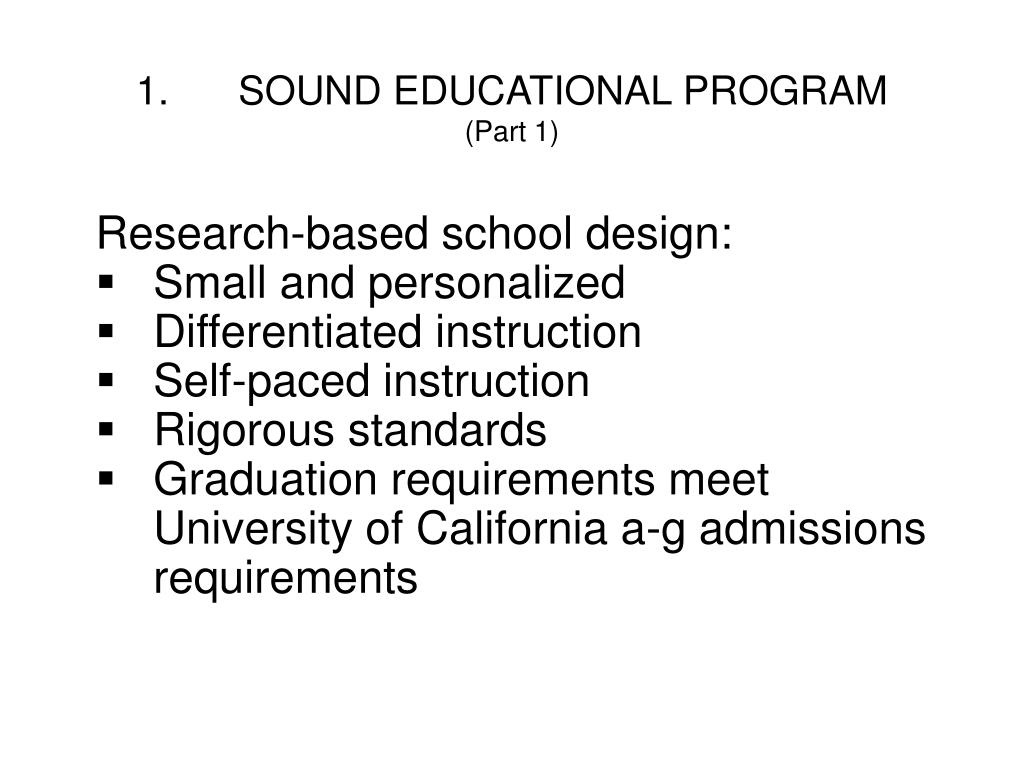 1. SOUND EDUCATIONAL PROGRAM
(Part 1)

Research-based school design:
▪ Small and personalized
▪ Differentiated instruction
▪ Self-paced instruction
▪ Rigorous standards
▪ Graduation requirements meet University of California a-g admissions requirements